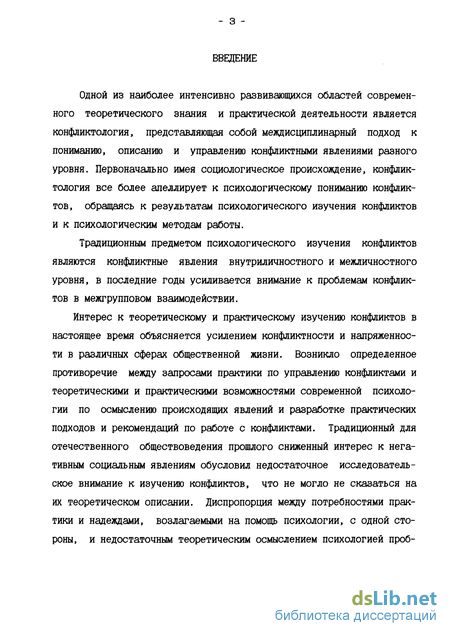 - 3 -

ВВЕДЕНИЕ

Одной из наиболее интенсивно развивающихся областей современного теоретического знания и практической деятельности является конфликтология, представляющая собой междисциплинарный подход к пониманию, описанию и управлению конфликтными явлениями разного уровня. Первоначально имея социологическое происхождение, конфликтология все более апеллирует к психологическому пониманию конфликтов, обращаясь к результатам психологического изучения конфликтов и к психологическим методам работы.

Традиционным предметом психологического изучения конфликтов являются конфликтные явления внутриличностного и межличностного уровня, в последние годы усиливается внимание к проблемам конфликтов в межгрупповом взаимодействии.

Интерес к теоретическому и практическому изучению конфликтов в настоящее время объясняется усилением конфликтности и напряженности в различных сферах общественной жизни. Возникло определенное противоречие между запросами практики по управлению конфликтами и теоретическими и практическими возможностями современной психологии по осмыслению происходящих явлений и разработке практических подходов и рекомендаций по работе с конфликтами. Традиционный для отечественного обществоведения прошлого сниженный интерес к негативным социальным явлениям обусловил недостаточное исследовательское внимание к изучению конфликтов, что не могло не сказаться на их теоретическом описании. Диспропорция между потребностями практики и надеждами, возлагаемыми на помощь психологии, с одной стороны, и недостаточным теоретическим осмыслением психологией проб-

dsLib.net
библиотека диссертаций